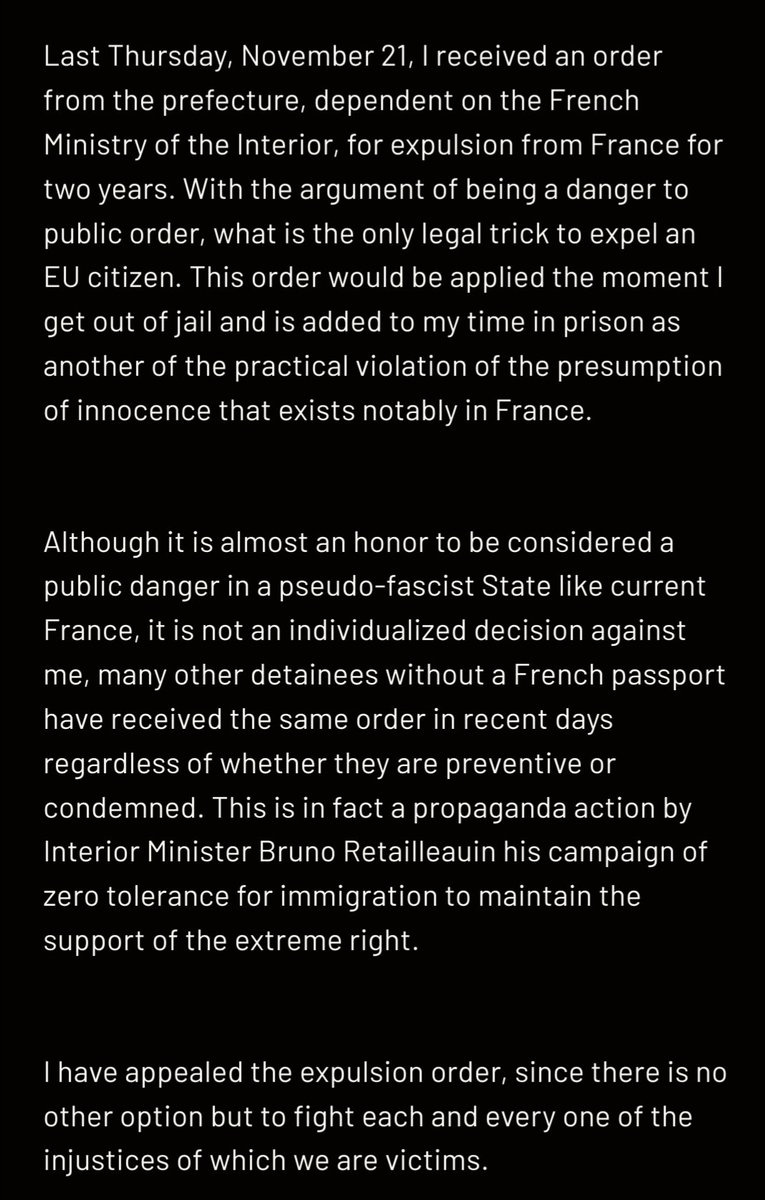 Last Thursday, November 21, I received an order from the prefecture, dependent on the French Ministry of the Interior, for expulsion from France for two years. With the argument of being a danger to public order, what is the only legal trick to expel an EU citizen. This order would be applied the moment I get out of jail and is added to my time in prison as another of the practical violation of the presumption of innocence that exists notably in France.

Although it is almost an honor to be considered a public danger in a pseudo-fascist State like current France, it is not an individualized decision against me, many other detainees without a French passport have received the same order in recent days regardless of whether they are preventive or condemned. This is in fact a propaganda action by Interior Minister Bruno Retailleauin his campaign of zero tolerance for immigration to maintain the support of the extreme right.

I have appealed the expulsion order, since there is no other option but to fight each and every one of the injustices of which we are victims.